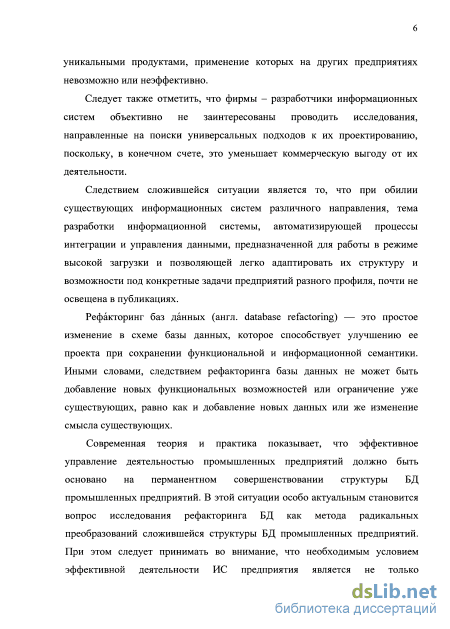 6

уникальными продуктами, применение которых на других предприятиях невозможно или неэффективно.

Следует также отметить, что фирмы – разработчики информационных систем объективно не заинтересованы проводить исследования, направленные на поиски универсальных подходов к их проектированию, поскольку, в конечном счете, это уменьшает коммерческую выгоду от их деятельности.

Следствием сложившейся ситуации является то, что при обилии существующих информационных систем различного направления, тема разработки информационной системы, автоматизирующей процессы интеграции и управления данными, предназначенной для работы в режиме высокой загрузки и позволяющей легко адаптировать их структуру и возможности под конкретные задачи предприятий разного профиля, почти не освещена в публикациях.

Рефа́кторинг баз да́нных (англ. database refactoring) — это простое изменение в схеме базы данных, которое способствует улучшению ее проекта при сохранении функциональной и информационной семантики. Иными словами, следствием рефакторинга базы данных не может быть добавление новых функциональных возможностей или ограничение уже существующих, равно как и добавление новых данных или же изменение смысла существующих.

Современная теория и практика показывает, что эффективное управление деятельностью промышленных предприятий должно быть основано на перманентном совершенствовании структуры БД промышленных предприятий. В этой ситуации особо актуальным становится вопрос исследования рефакторинга БД как метода радикальных преобразований сложившейся структуры БД промышленных предприятий. При этом следует принимать во внимание, что необходимым условием эффективной деятельности ИС предприятия является не только

dsLib.net
библиотека диссертаций